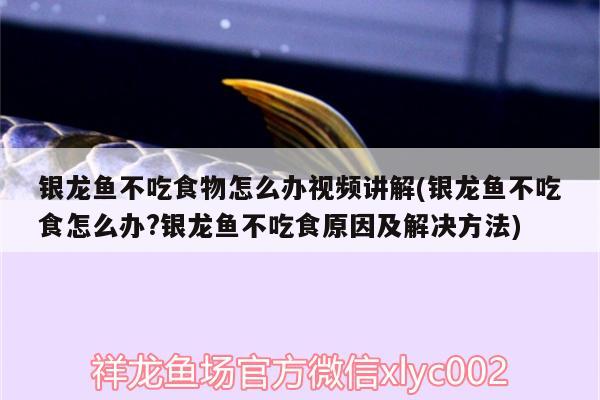 银龙鱼不吃食物怎么办视频讲解(银龙鱼不吃食怎么办?银龙鱼不吃食原因及解决方法)

祥龙鱼场官方微信xlyc002